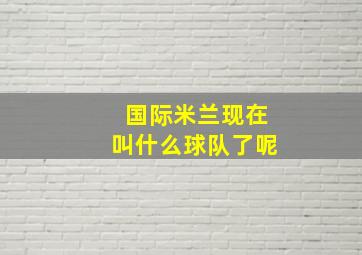 国际米兰现在
叫什么球队了呢